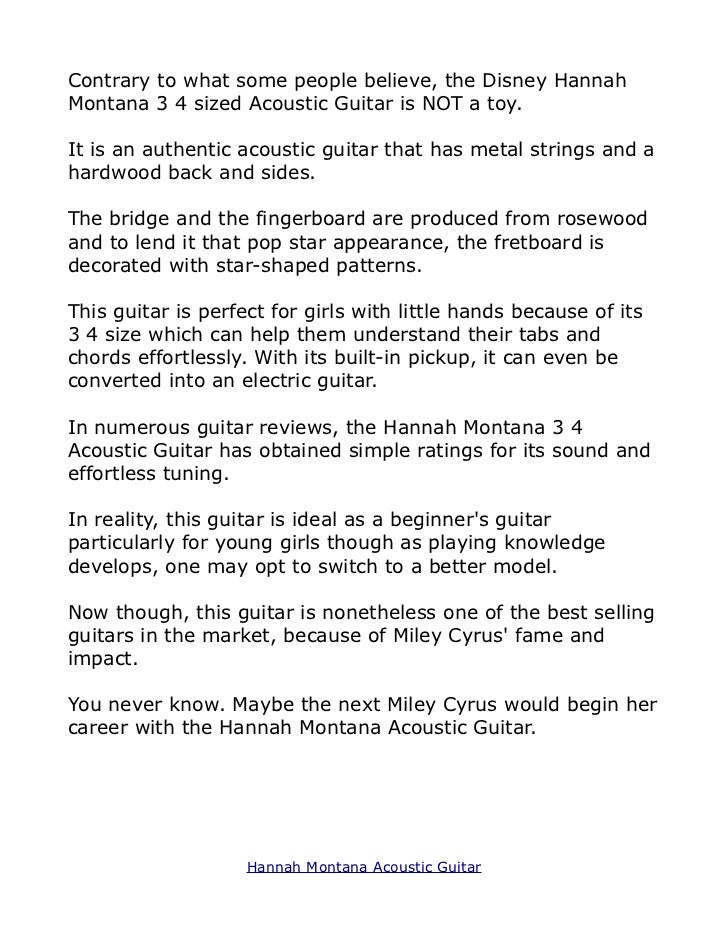 Contrary to what some people believe, the Disney Hannah Montana 3 4 sized Acoustic Guitar is NOT a toy.

It is an authentic acoustic guitar that has metal strings and a hardwood back and sides.

The bridge and the fingerboard are produced from rosewood and to lend it that pop star appearance, the fretboard is decorated with star-shaped patterns.

This guitar is perfect for girls with little hands because of its 3 4 size which can help them understand their tabs and chords effortlessly. With its built-in pickup, it can even be converted into an electric guitar.

In numerous guitar reviews, the Hannah Montana 3 4 Acoustic Guitar has obtained simple ratings for its sound and effortless tuning.

In reality, this guitar is ideal as a beginner's guitar particularly for young girls though as playing knowledge develops, one may opt to switch to a better model.

Now though, this guitar is nonetheless one of the best selling guitars in the market, because of Miley Cyrus' fame and impact.

You never know. Maybe the next Miley Cyrus would begin her career with the Hannah Montana Acoustic Guitar.

Hannah Montana Acoustic Guitar